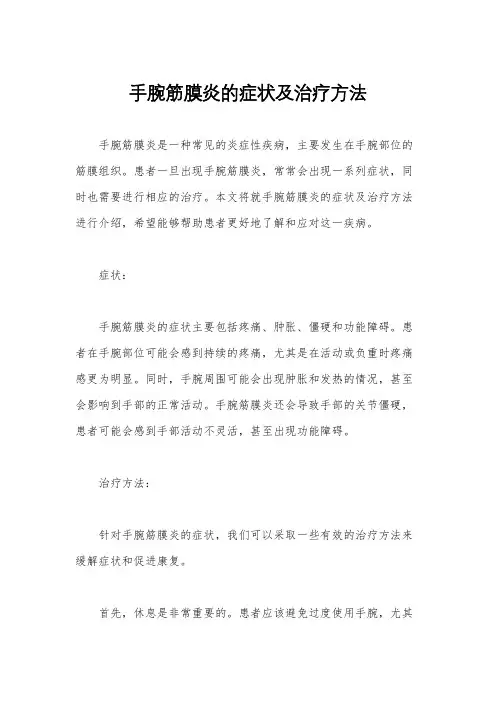 手腕筋膜炎的症状及治疗方法

手腕筋膜炎是一种常见的炎症性疾病，主要发生在手腕部位的筋膜组织。患者一旦出现手腕筋膜炎，常常会出现一系列症状，同时也需要进行相应的治疗。本文将就手腕筋膜炎的症状及治疗方法进行介绍，希望能够帮助患者更好地了解和应对这一疾病。

症状：

手腕筋膜炎的症状主要包括疼痛、肿胀、僵硬和功能障碍。患者在手腕部位可能会感到持续的疼痛，尤其是在活动或负重时疼痛感更为明显。同时，手腕周围可能会出现肿胀和发热的情况，甚至会影响到手部的正常活动。手腕筋膜炎还会导致手部的关节僵硬，患者可能会感到手部活动不灵活，甚至出现功能障碍。

治疗方法：

针对手腕筋膜炎的症状，我们可以采取一些有效的治疗方法来缓解症状和促进康复。

首先，休息是非常重要的。患者应该避免过度使用手腕，尤其